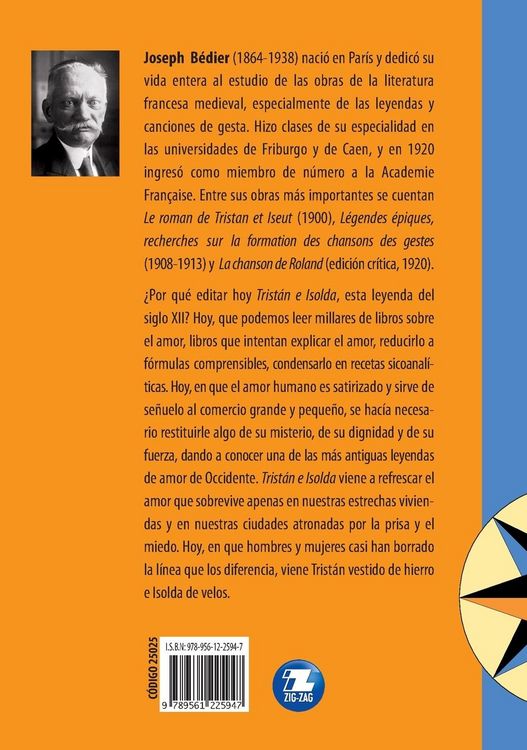 Joseph Bédier (1864-1938) nació en París y dedicó su vida entera al estudio de las obras de la literatura francesa medieval, especialmente de las leyendas y canciones de gesta. Hizo clases de su especialidad en las universidades de Friburgo y de Caen, y en 1920 ingresó como miembro de número a la Academie Française. Entre sus obras más importantes se cuentan Le roman de Tristan et Iseut (1900), Légendes épiques, recherches sur la formation des chansons des gestes (1908-1913) y La chanson de Roland (edición crítica, 1920).

¿Por qué editar hoy Tristán e Isolda, esta leyenda del siglo XII? Hoy, que podemos leer millares de libros sobre el amor, libros que intentan explicar el amor, reducirlo a fórmulas comprensibles, condensarlo en recetas sicoanalíticas. Hoy, en que el amor humano es satirizado y sirve de señuelo al comercio grande y pequeño, se hacía necesario restituirle algo de su misterio, de su dignidad y de su fuerza, dando a conocer una de las más antiguas leyendas de amor de Occidente. Tristán e Isolda viene a refrescar el amor que sobrevive apenas en nuestras estrechas viviendas y en nuestras ciudades atronadas por la prisa y el miedo. Hoy, en que hombres y mujeres casi han borrado la línea que los diferencia, viene Tristán vestido de hierro e Isolda de velos.

CÓDIGO 25025

I.S.B.N: 978-956-12-2594-7

9 789561 225947

ZIG-ZAG